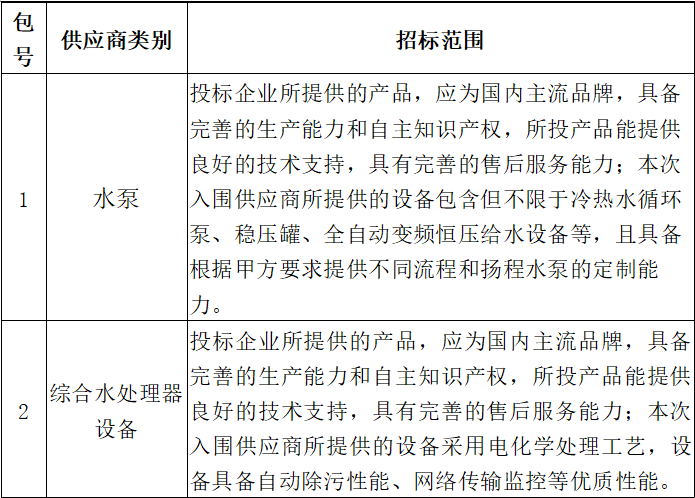 | 包号 | 供应商类别 | 招标范围 |
|---|---|---|
| 1 | 水泵 | 投标企业所提供的产品，应为国内主流品牌，具备完善的生产能力和自主知识产权，所投产品能提供良好的技术支持，具有完善的售后服务能力；本次入围供应商所提供的设备包含但不限于冷热水循环泵、稳压罐、全自动变频恒压给水设备等，且具备根据甲方要求提供不同流程和扬程水泵的定制能力。 |
| 2 | 综合水处理器设备 | 投标企业所提供的产品，应为国内主流品牌，具备完善的生产能力和自主知识产权，所投产品能提供良好的技术支持，具有完善的售后服务能力；本次入围供应商所提供的设备采用电化学处理工艺，设备具备自动除污性能、网络传输监控等优质性能。 |